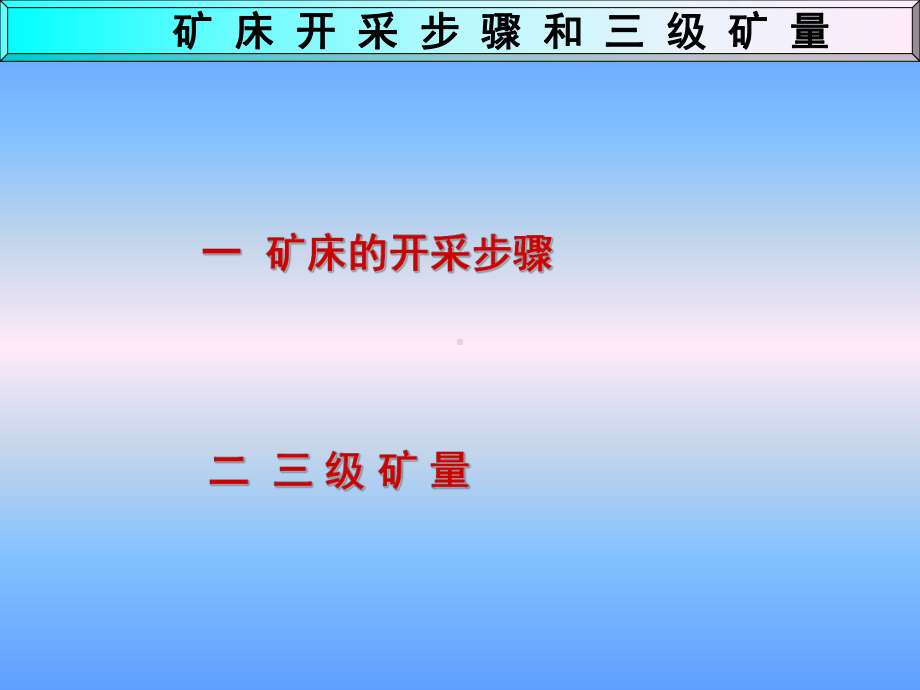 矿 床 开 采 步 骤 和 三 级 矿 量

一 矿床的开采步骤

二 三 级 矿 量